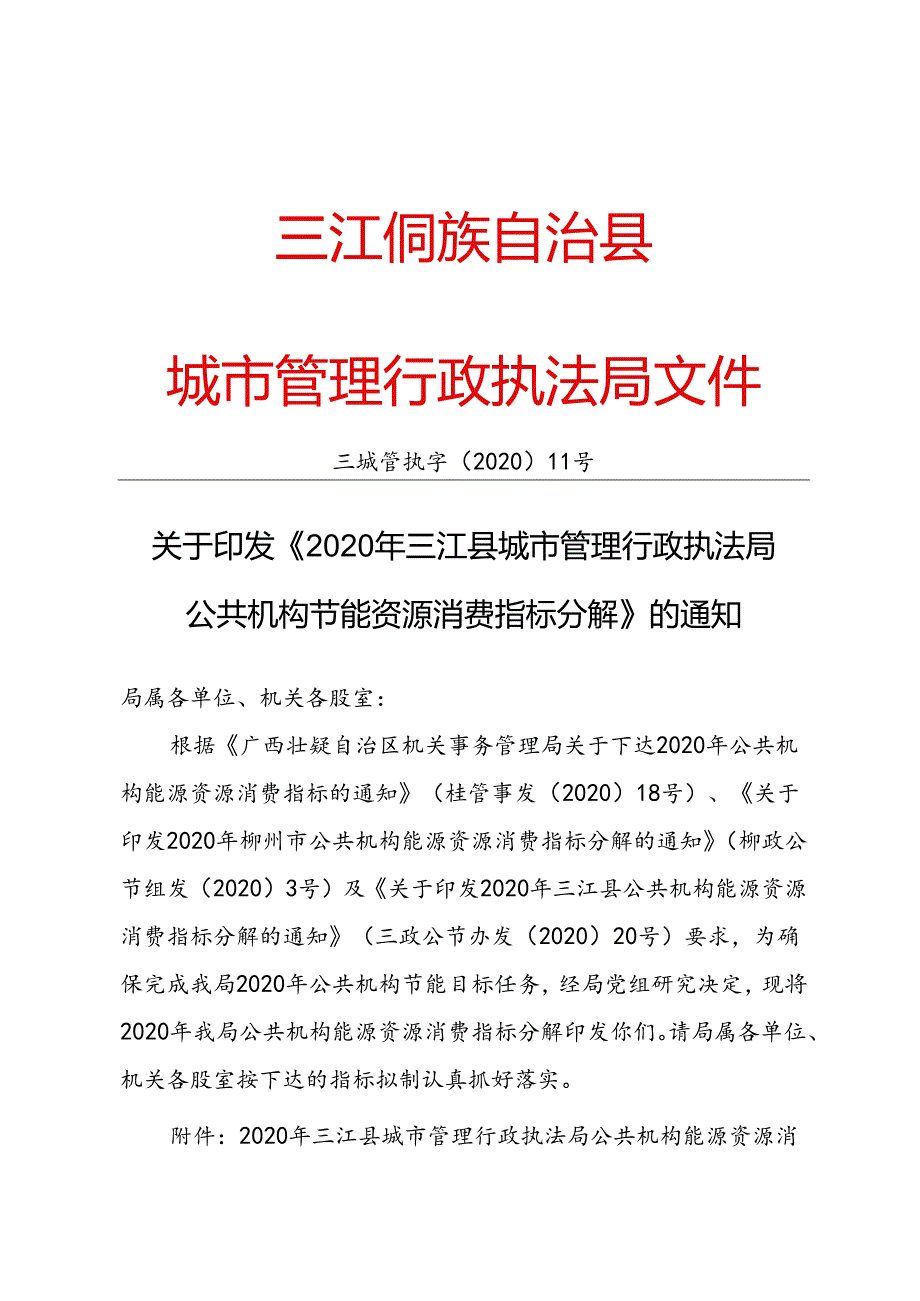 三江侗族自治县

城市管理行政执法局文件

三城管执字（2020）11号

关于印发《2020年三江县城市管理行政执法局公共机构节能资源消费指标分解》的通知

局属各单位、机关各股室：

根据《广西壮疑自治区机关事务管理局关于下达2020年公共机构能源资源消费指标的通知》（桂管事发（2020）18号）、《关于印发2020年柳州市公共机构能源资源消费指标分解的通知》（柳政公节组发（2020）3号）及《关于印发2020年三江县公共机构能源资源消费指标分解的通知》（三政公节办发（2020）20号）要求，为确保完成我局2020年公共机构节能目标任务，经局党组研究决定，现将2020年我局公共机构能源资源消费指标分解印发你们。请局属各单位、机关各股室按下达的指标拟制认真抓好落实。

附件：2020年三江县城市管理行政执法局公共机构能源资源消